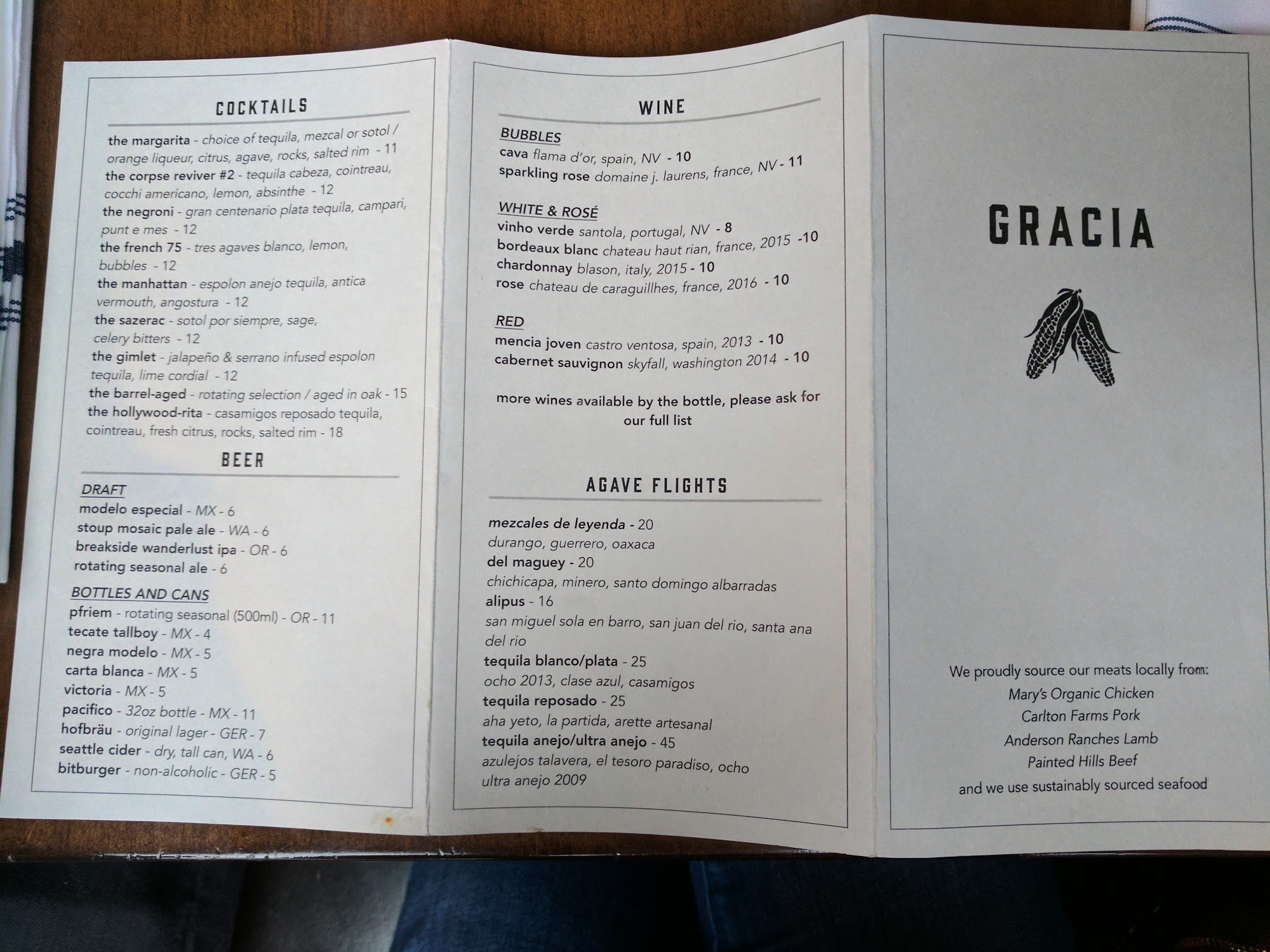 COCKTAILS

the margarita - choice of tequila, mezcal or sotol / orange liqueur, citrus, agave, rocks, salted rim - 11
the corpse reviver #2 - tequila cabeza, cointreau, cocchi americano, lemon, absinthe - 12
the negroni - gran centenario plata tequila, campari, punt e mes - 12
the french 75 - tres agaves blanco, lemon, bubbles - 12
the manhattan - espolon anejo tequila, antica vermouth, angostura - 12
the sazerac - sotol por siempre, sage, celery bitters - 12
the gimlet - jalapeño & serrano infused espolon tequila, lime cordial - 12
the barrel-aged - rotating selection / aged in oak - 15
the hollywood-rita - casamigos reposado tequila, cointreau, fresh citrus, rocks, salted rim - 18

BEER

DRAFT
modelo especial - MX - 6
stoup mosaic pale ale - WA - 6
breakside wanderlust ipa - OR - 6
rotating seasonal ale - 6

BOTTLES AND CANS
pfriem - rotating seasonal (500ml) - OR - 11
tecate tallboy - MX - 4
negra modelo - MX - 5
carta blanca - MX - 5
victoria - MX - 5
pacifico - 32oz bottle - MX - 11
hofbräu - original lager - GER - 7
seattle cider - dry, tall can, WA - 6
bitburger - non-alcoholic - GER - 5

WINE

BUBBLES
cava flama d'or, spain, NV - 10
sparkling rose domaine j. laurens, france, NV - 11

WHITE & ROSÉ
vinho verde santola, portugal, NV - 8
bordeaux blanc chateau haut rian, france, 2015 -10
chardonnay blason, italy, 2015 - 10
rose chateau de caraguillhes, france, 2016 - 10

RED
mencia joven castro ventosa, spain, 2013 - 10
cabernet sauvignon skyfall, washington 2014 - 10

more wines available by the bottle, please ask for our full list

AGAVE FLIGHTS

mezcales de leyenda - 20
durango, guerrero, oaxaca
del maguey - 20
chichicapa, minero, santo domingo albarradas
alipus - 16
san miguel sola en barro, san juan del rio, santa ana del rio
tequila blanco/plata - 25
ocho 2013, clase azul, casamigos
tequila reposado - 25
aha yeto, la partida, arette artesanal
tequila anejo/ultra anejo - 45
azulejos talavera, el tesoro paradiso, ocho ultra anejo 2009

GRACIA

We proudly source our meats locally from:
Mary's Organic Chicken
Carlton Farms Pork
Anderson Ranches Lamb
Painted Hills Beef
and we use sustainably sourced seafood